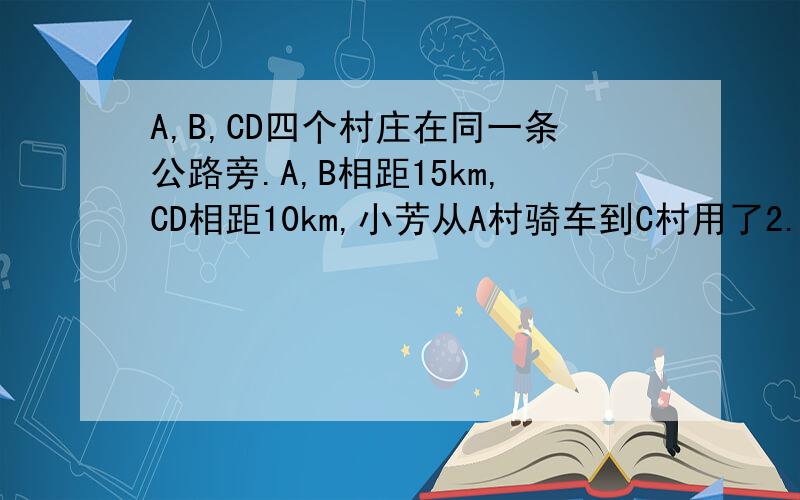 A,B,CD四个村庄在同一条公路旁.A,B相距15km,CD相距10km,小芳从A村骑车到C村用了2.